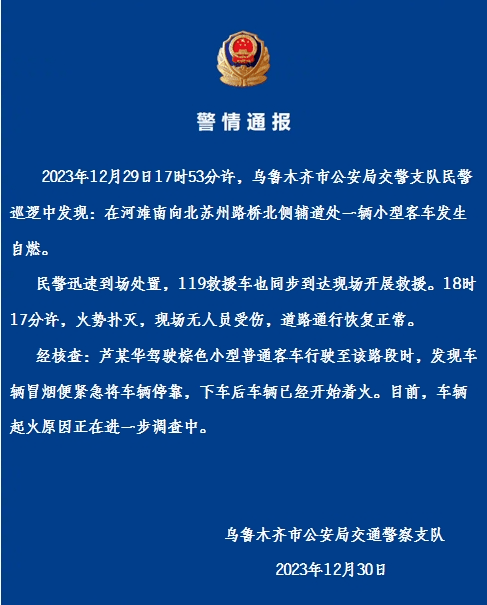 警情通报

2023年12月29日17时53分许，乌鲁木齐市公安局交警支队民警巡逻中发现：在河滩南向北苏州路桥北侧辅道处一辆小型客车发生自燃。

民警迅速到场处置，119救援车也同步到达现场开展救援。18时17分许，火势扑灭，现场无人员受伤，道路通行恢复正常。

经核查：芦某华驾驶棕色小型普通客车行驶至该路段时，发现车辆冒烟便紧急将车辆停靠，下车后车辆已经开始着火。目前，车辆起火原因正在进一步调查中。

乌鲁木齐市公安局交通警察支队

2023年12月30日